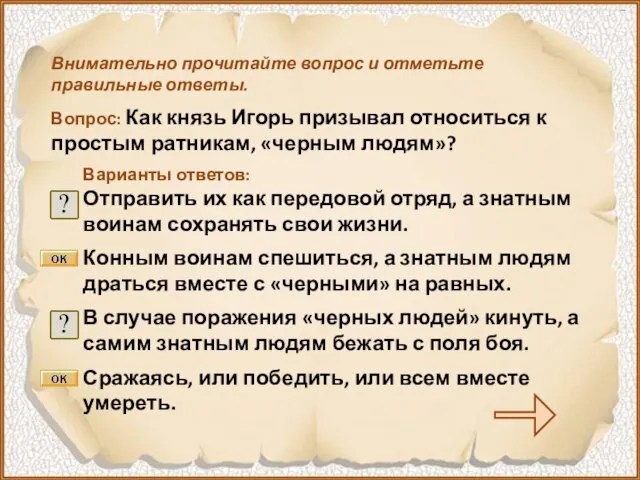 Внимательно прочитайте вопрос и отметьте правильные ответы.

Вопрос: Как князь Игорь призывал относиться к простым ратникам, «черным людям»?

Варианты ответов:

? Отправить их как передовой отряд, а знатным воинам сохранять свои жизни.

ок Конным воинам спешиться, а знатным людям драться вместе с «черными» на равных.

? В случае поражения «черных людей» кинуть, а самим знатным людям бежать с поля боя.

ок Сражаясь, или победить, или всем вместе умереть.